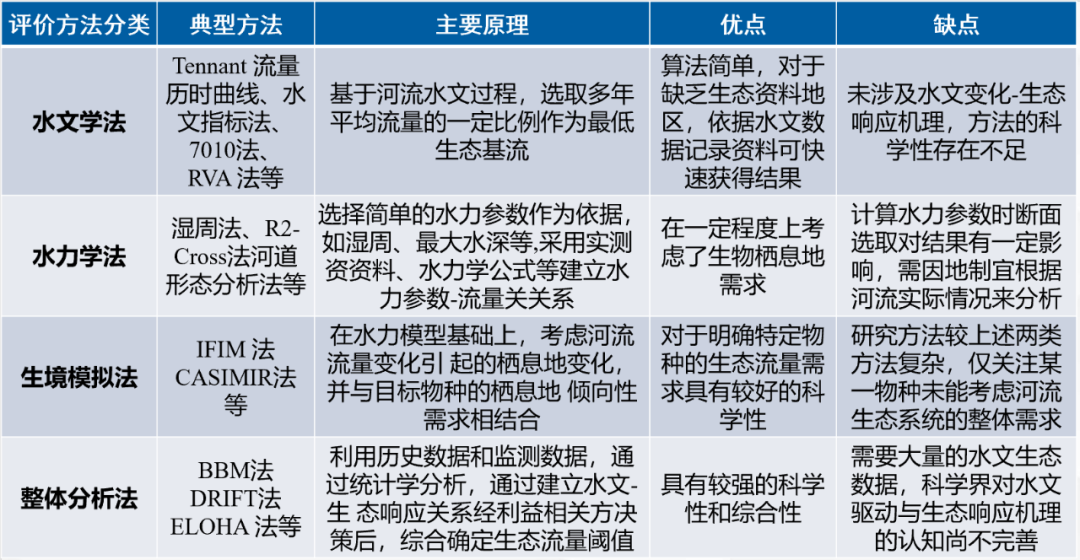 | 评价方法分类 | 典型方法 | 主要原理 | 优点 | 缺点 |
|---|---|---|---|---|
| 水文学法 | Tennant 流量历时曲线、水文指标法、7010法、RVA 法等 | 基于河流水文过程，选取多年平均流量的一定比例作为最低生态基流 | 算法简单，对于缺乏生态资料地区，依据水文数据记录资料可快速获得结果 | 未涉及水文变化-生态响应机理，方法的科学性存在不足 |
| 水力学法 | 湿周法、R2-Cross法河道形态分析法等 | 选择简单的水力参数作为依据，如湿周、最大水深等,采用实测资资料、水力学公式等建立水力参数-流量关关系 | 在一定程度上考虑了生物栖息地需求 | 计算水力参数时断面选取对结果有一定影响，需因地制宜根据河流实际情况来分析 |
| 生境模拟法 | IFIM 法 CASIMIR法等 | 在水力模型基础上，考虑河流流量变化引 起的栖息地变化，并与目标物种的栖息地 倾向性需求相结合 | 对于明确特定物种的生态流量需求具有较好的科学性 | 研究方法较上述两类方法复杂，仅关注某一物种未能考虑河流生态系统的整体需求 |
| 整体分析法 | BBM法 DRIFT法 ELOHA 法等 | 利用历史数据和监测数据，通过统计学分析，通过建立水文-生 态响应关系经利益相关方决策后，综合确定生态流量阈值 | 具有较强的科学性和综合性 | 需要大量的水文生态数据，科学界对水文驱动与生态响应机理的认知尚不完善 |